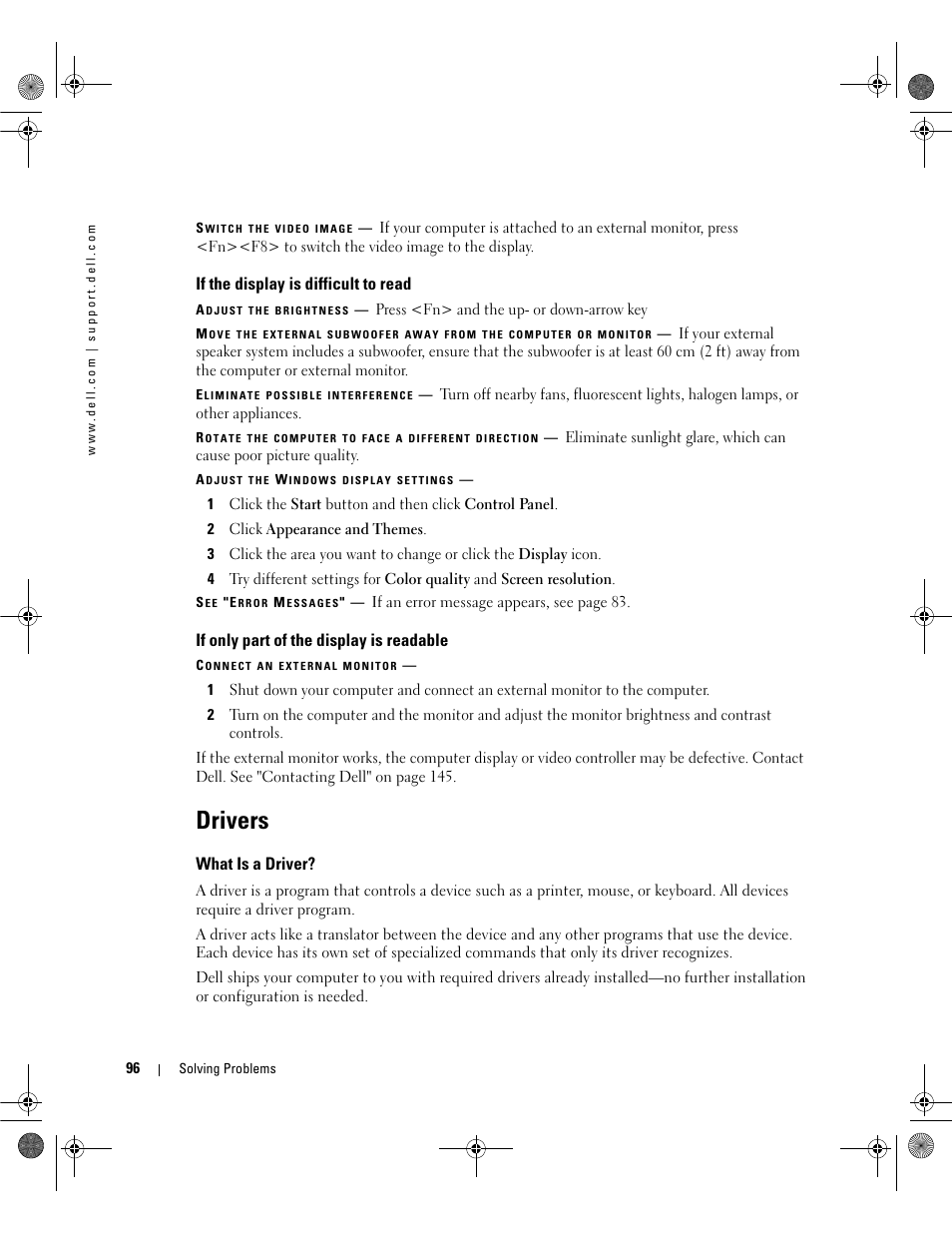 www.dell.com | support.dell.com

SWITCH THE VIDEO IMAGE — If your computer is attached to an external monitor, press <Fn><F8> to switch the video image to the display.

If the display is difficult to read

ADJUST THE BRIGHTNESS — Press <Fn> and the up- or down-arrow key

MOVE THE EXTERNAL SUBWOOFER AWAY FROM THE COMPUTER OR MONITOR — If your external speaker system includes a subwoofer, ensure that the subwoofer is at least 60 cm (2 ft) away from the computer or external monitor.

ELIMINATE POSSIBLE INTERFERENCE — Turn off nearby fans, fluorescent lights, halogen lamps, or other appliances.

ROTATE THE COMPUTER TO FACE A DIFFERENT DIRECTION — Eliminate sunlight glare, which can cause poor picture quality.

ADJUST THE WINDOWS DISPLAY SETTINGS —

1 Click the Start button and then click Control Panel.

2 Click Appearance and Themes.

3 Click the area you want to change or click the Display icon.

4 Try different settings for Color quality and Screen resolution.

SEE "ERROR MESSAGES" — If an error message appears, see page 83.

If only part of the display is readable

CONNECT AN EXTERNAL MONITOR —

1 Shut down your computer and connect an external monitor to the computer.

2 Turn on the computer and the monitor and adjust the monitor brightness and contrast controls.

If the external monitor works, the computer display or video controller may be defective. Contact Dell. See "Contacting Dell" on page 145.

Drivers

What Is a Driver?

A driver is a program that controls a device such as a printer, mouse, or keyboard. All devices require a driver program.

A driver acts like a translator between the device and any other programs that use the device. Each device has its own set of specialized commands that only its driver recognizes.

Dell ships your computer to you with required drivers already installed—no further installation or configuration is needed.

96 | Solving Problems